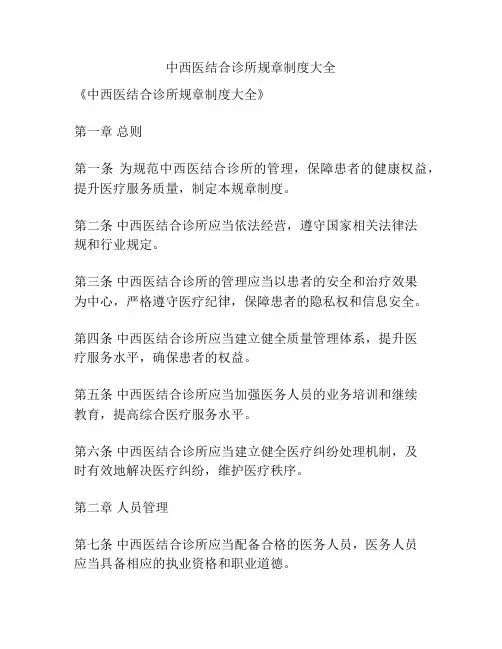 中西医结合诊所规章制度大全

《中西医结合诊所规章制度大全》

第一章 总则

第一条 为规范中西医结合诊所的管理，保障患者的健康权益，提升医疗服务质量，制定本规章制度。

第二条 中西医结合诊所应当依法经营，遵守国家相关法律法规和行业规定。

第三条 中西医结合诊所的管理应当以患者的安全和治疗效果为中心，严格遵守医疗纪律，保障患者的隐私权和信息安全。

第四条 中西医结合诊所应当建立健全质量管理体系，提升医疗服务水平，确保患者的权益。

第五条 中西医结合诊所应当加强医务人员的业务培训和继续教育，提高综合医疗服务水平。

第六条 中西医结合诊所应当建立健全医疗纠纷处理机制，及时有效地解决医疗纠纷，维护医疗秩序。

第二章 人员管理

第七条 中西医结合诊所应当配备合格的医务人员，医务人员应当具备相应的执业资格和职业道德。